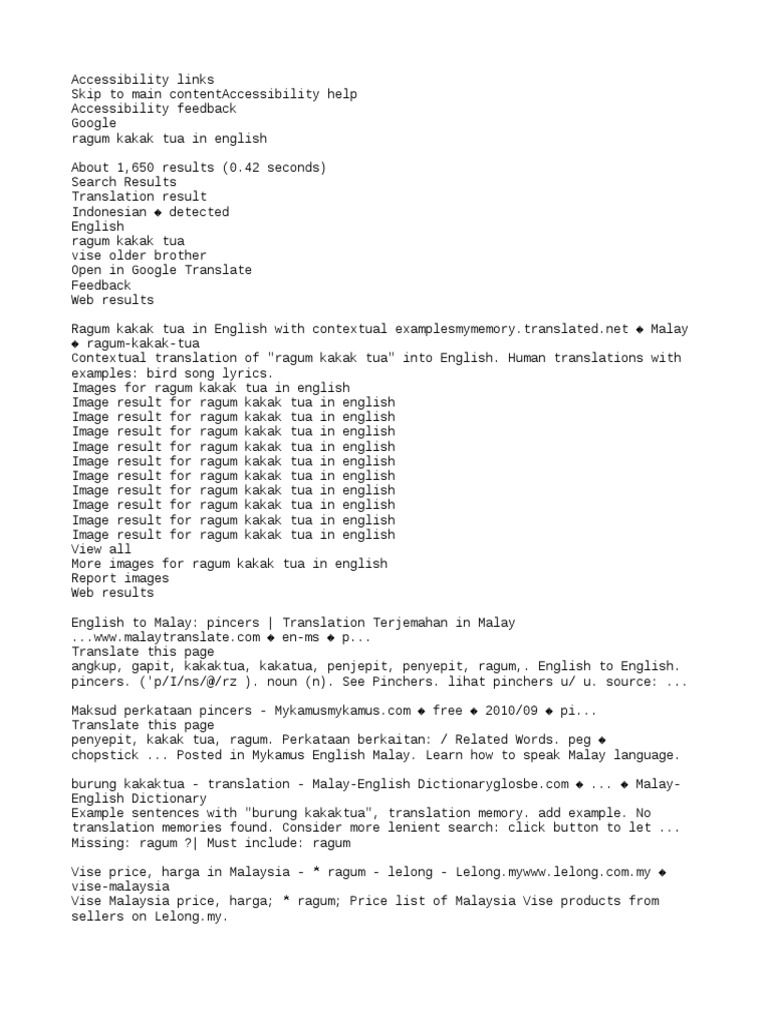 Accessibility links
Skip to main contentAccessibility help
Accessibility feedback
Google
ragum kakak tua in english

About 1,650 results (0.42 seconds)
Search Results
Translation result
Indonesian ◆ detected
English
ragum kakak tua
vise older brother
Open in Google Translate
Feedback
Web results

Ragum kakak tua in English with contextual examplesmymemory.translated.net ◆ Malay ◆ ragum-kakak-tua
Contextual translation of "ragum kakak tua" into English. Human translations with examples: bird song lyrics.
Images for ragum kakak tua in english
Image result for ragum kakak tua in english
Image result for ragum kakak tua in english
Image result for ragum kakak tua in english
Image result for ragum kakak tua in english
Image result for ragum kakak tua in english
Image result for ragum kakak tua in english
Image result for ragum kakak tua in english
Image result for ragum kakak tua in english
Image result for ragum kakak tua in english
Image result for ragum kakak tua in english
View all
More images for ragum kakak tua in english
Report images
Web results

English to Malay: pincers | Translation Terjemahan in Malay ...www.malaytranslate.com ◆ en-ms ◆ p...
Translate this page
angkup, gapit, kakaktua, kakatua, penjepit, penyepit, ragum,. English to English. pincers. ('p/I/ns/@/rz ). noun (n). See Pinchers. lihat pinchers u/ u. source: ...

Maksud perkataan pincers - Mykamusmykamus.com ◆ free ◆ 2010/09 ◆ pi...
Translate this page
penyepit, kakak tua, ragum. Perkataan berkaitan: / Related Words. peg ◆ chopstick ... Posted in Mykamus English Malay. Learn how to speak Malay language.

burung kakaktua - translation - Malay-English Dictionaryglosbe.com ◆ ... ◆ Malay-English Dictionary
Example sentences with "burung kakaktua", translation memory. add example. No translation memories found. Consider more lenient search: click button to let ...
Missing: ragum ?| Must include: ragum

Vise price, harga in Malaysia - * ragum - lelong - Lelong.mywww.lelong.com.my ◆ vise-malaysia
Vise Malaysia price, harga; * ragum; Price list of Malaysia Vise products from sellers on Lelong.my.